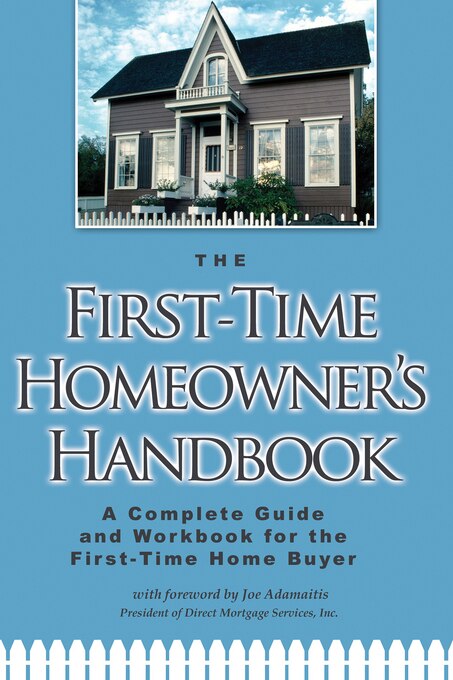 THE

FIRST-TIME HOMEOWNER'S HANDBOOK

A Complete Guide and Workbook for the First-Time Home Buyer

with foreword by Joe Adamaitis
President of Direct Mortgage Services, Inc.